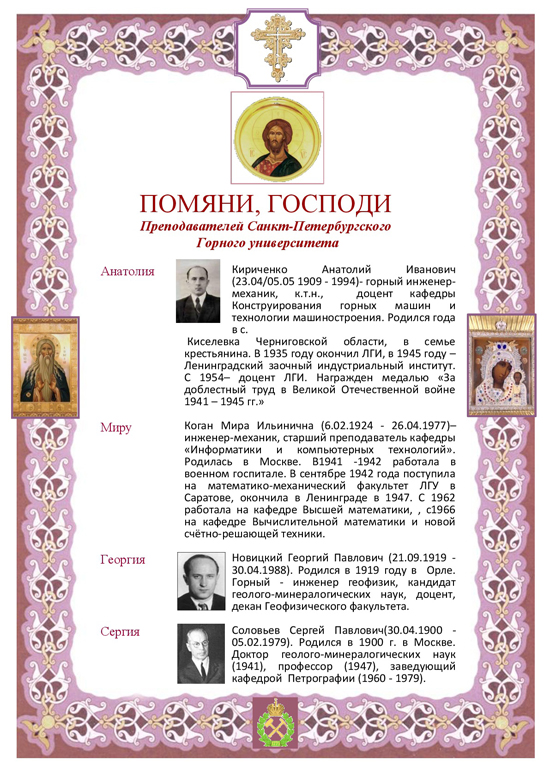 ПОМЯНИ, ГОСПОДИ

Преподавателей Санкт-Петербургского Горного университета

Анатолия

Кириченко Анатолий Иванович (23.04/05.05 1909 - 1994)- горный инженер-механик, к.т.н., доцент кафедры Конструирования горных машин и технологии машиностроения. Родился года в с.
Киселевка Черниговской области, в семье крестьянина. В 1935 году окончил ЛГИ, в 1945 году – Ленинградский заочный индустриальный институт. С 1954– доцент ЛГИ. Награжден медалью «За доблестный труд в Великой Отечественной войне 1941 – 1945 гг.»

Миру

Коган Мира Ильинична (6.02.1924 - 26.04.1977)– инженер-механик, старший преподаватель кафедры «Информатики и компьютерных технологий». Родилась в Москве. В1941 -1942 работала в военном госпитале. В сентябре 1942 года поступила на математико-механический факультет ЛГУ в Саратове, окончила в Ленинграде в 1947. С 1962 работала на кафедре Высшей математики, , с1966 на кафедре Вычислительной математики и новой счётно-решающей техники.

Георгия

Новицкий Георгий Павлович (21.09.1919 - 30.04.1988). Родился в 1919 году в Орле. Горный - инженер геофизик, кандидат геолого-минералогических наук, доцент, декан Геофизического факультета.

Сергия

Соловьев Сергей Павлович(30.04.1900 - 05.02.1979). Родился в 1900 г. в Москве. Доктор геолого-минералогических наук (1941), профессор (1947), заведующий кафедрой Петрографии (1960 - 1979).